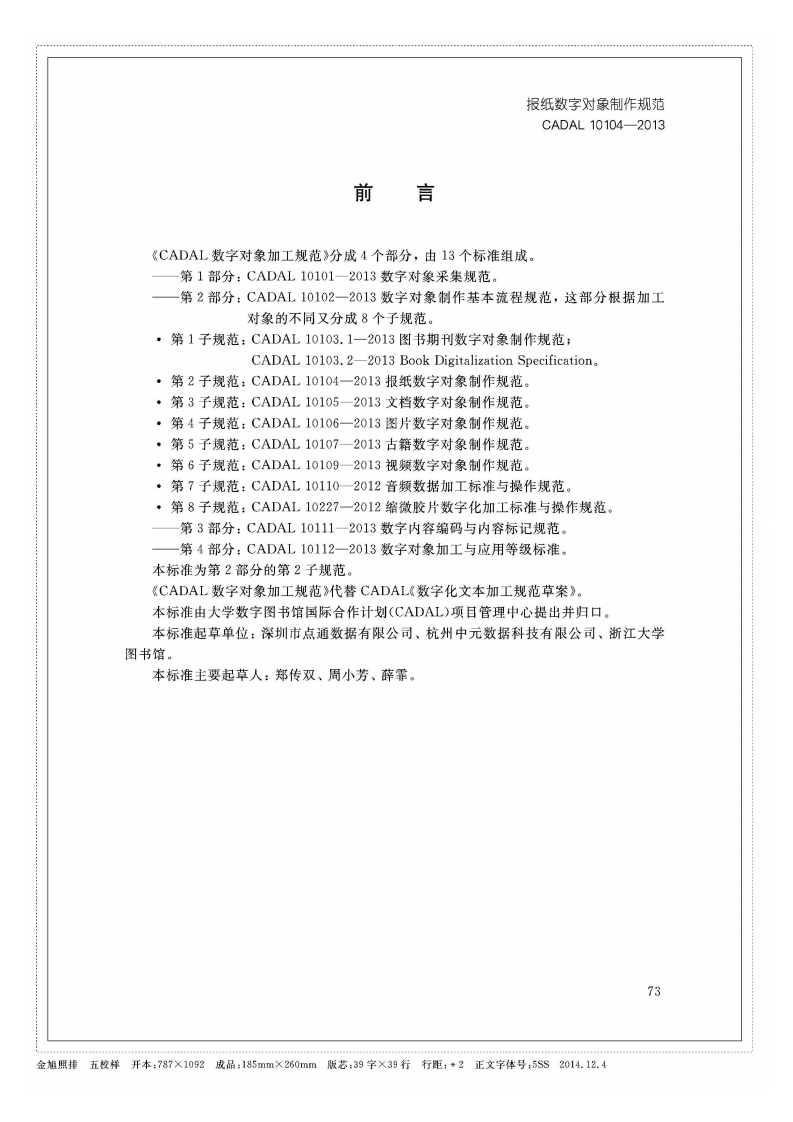 报纸数字对象制作规范
CADAL 10104—2013

前　言

《CADAL 数字对象加工规范》分成 4 个部分，由 13 个标准组成。
——第 1 部分：CADAL 10101—2013 数字对象采集规范。
——第 2 部分：CADAL 10102—2013 数字对象制作基本流程规范，这部分根据加工对象的不同又分成 8 个子规范。
• 第 1 子规范：CADAL 10103.1—2013 图书期刊数字对象制作规范；
CADAL 10103.2—2013 Book Digitalization Specification。
• 第 2 子规范：CADAL 10104—2013 报纸数字对象制作规范。
• 第 3 子规范：CADAL 10105—2013 文档数字对象制作规范。
• 第 4 子规范：CADAL 10106—2013 图片数字对象制作规范。
• 第 5 子规范：CADAL 10107—2013 古籍数字对象制作规范。
• 第 6 子规范：CADAL 10109—2013 视频数字对象制作规范。
• 第 7 子规范：CADAL 10110—2012 音频数据加工标准与操作规范。
• 第 8 子规范：CADAL 10227—2012 缩微胶片数字化加工标准与操作规范。
——第 3 部分：CADAL 10111—2013 数字内容编码与内容标记规范。
——第 4 部分：CADAL 10112—2013 数字对象加工与应用等级标准。
本标准为第 2 部分的第 2 子规范。
《CADAL 数字对象加工规范》代替 CADAL《数字化文本加工规范草案》。
本标准由大学数字图书馆国际合作计划(CADAL)项目管理中心提出并归口。
本标准起草单位：深圳市点通数据有限公司、杭州中元数据科技有限公司、浙江大学图书馆。
本标准主要起草人：郑传双、周小芳、薛霏。

73

金旭照排　五校样　开本：787×1092　成品：185mm×260mm　版芯：39 字×39 行　行距：＊2　正文字体号：5SS　2014.12.4